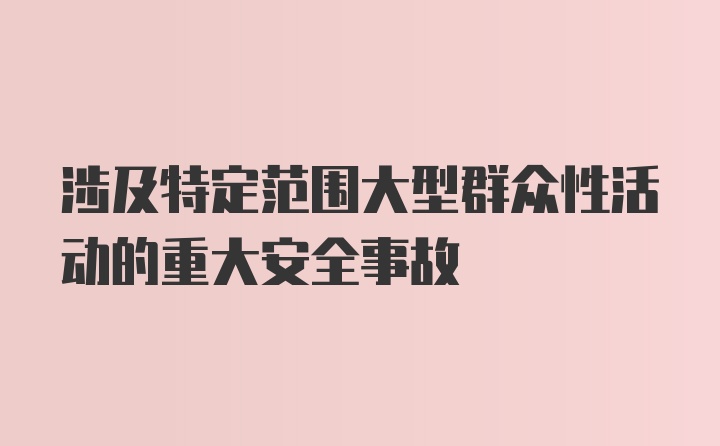 涉及特定范围大型群众性活动的重大安全事故